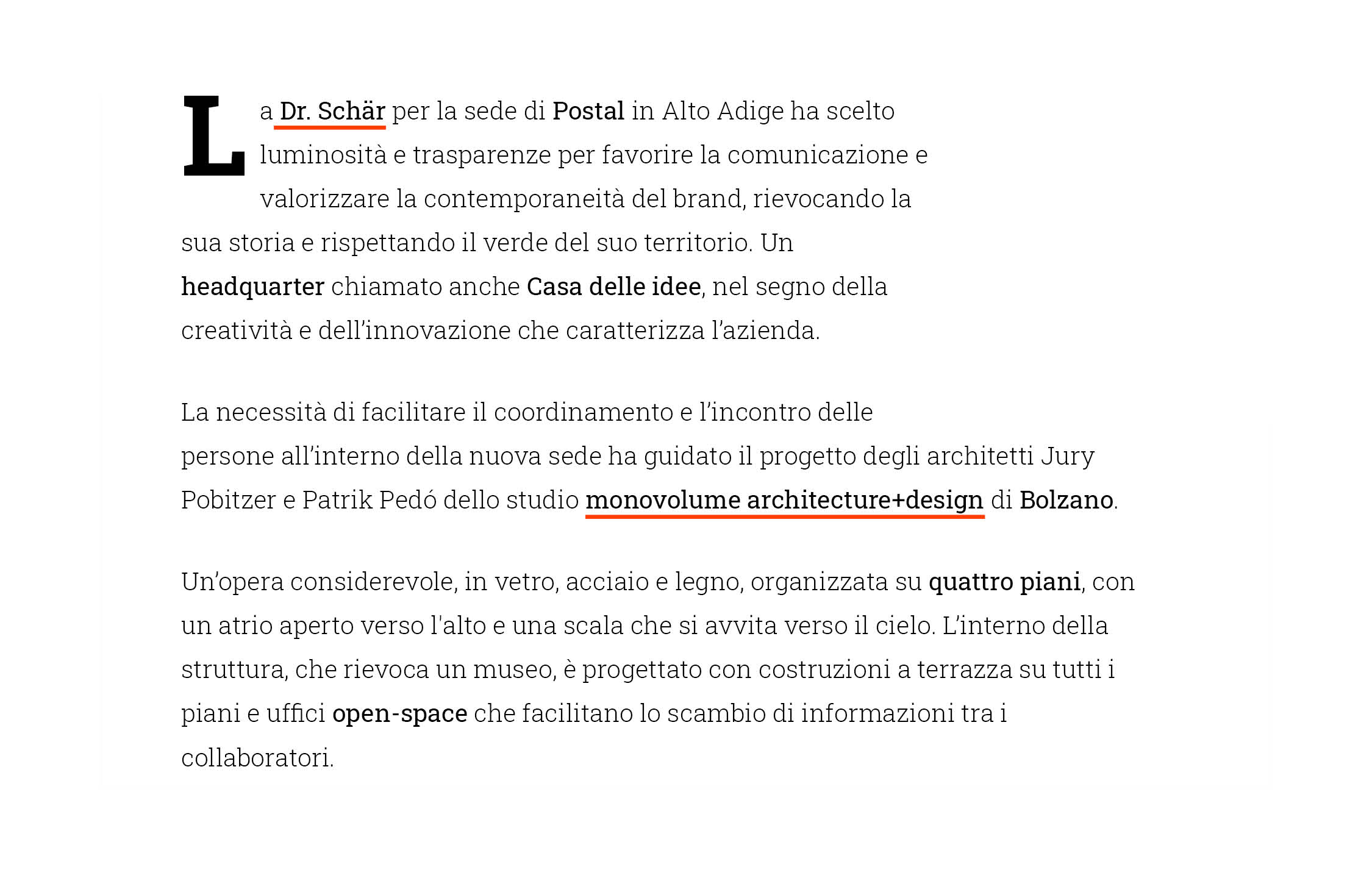 La Dr. Schär per la sede di Postal in Alto Adige ha scelto luminosità e trasparenze per favorire la comunicazione e valorizzare la contemporaneità del brand, rievocando la sua storia e rispettando il verde del suo territorio. Un headquarter chiamato anche Casa delle idee, nel segno della creatività e dell'innovazione che caratterizza l'azienda.

La necessità di facilitare il coordinamento e l'incontro delle persone all'interno della nuova sede ha guidato il progetto degli architetti Jury Pobitzer e Patrik Pedó dello studio monovolume architecture+design di Bolzano.

Un'opera considerevole, in vetro, acciaio e legno, organizzata su quattro piani, con un atrio aperto verso l'alto e una scala che si avvita verso il cielo. L'interno della struttura, che rievoca un museo, è progettato con costruzioni a terrazza su tutti i piani e uffici open-space che facilitano lo scambio di informazioni tra i collaboratori.